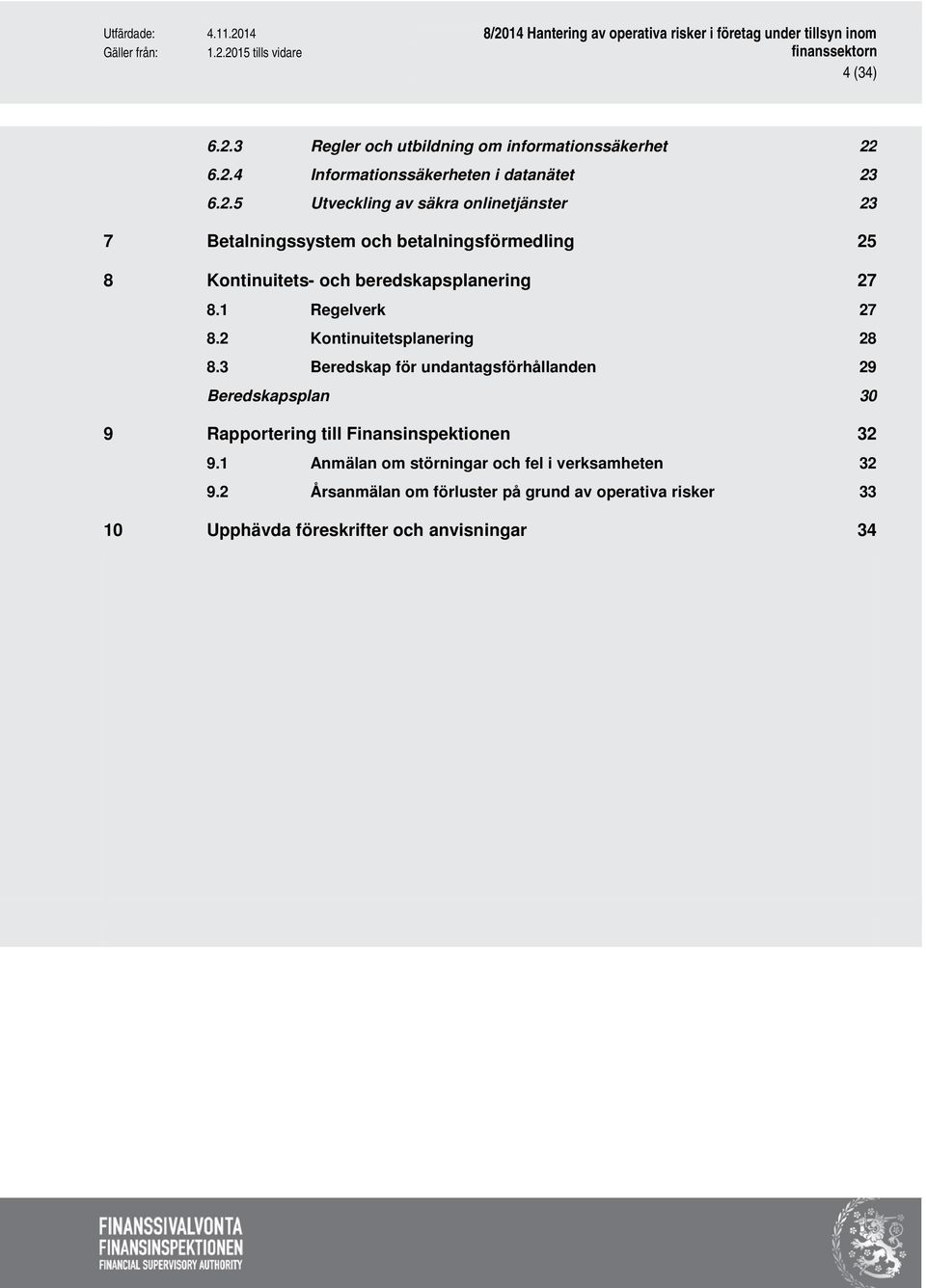 Utfärdade: 4.11.2014
Gäller från: 1.2.2015 tills vidare

8/2014 Hantering av operativa risker i företag under tillsyn inom finanssektorn

4 (34)

6.2.3 Regler och utbildning om informationssäkerhet 22
6.2.4 Informationssäkerheten i datanätet 23
6.2.5 Utveckling av säkra onlinetjänster 23

7 Betalningssystem och betalningsförmedling 25

8 Kontinuitets- och beredskapsplanering 27
8.1 Regelverk 27
8.2 Kontinuitetsplanering 28
8.3 Beredskap för undantagsförhållanden 29
Beredskapsplan 30

9 Rapportering till Finansinspektionen 32
9.1 Anmälan om störningar och fel i verksamheten 32
9.2 Årsanmälan om förluster på grund av operativa risker 33

10 Upphävda föreskrifter och anvisningar 34

FINANSSIVALVONTA
FINANSINSPEKTIONEN
FINANCIAL SUPERVISORY AUTHORITY